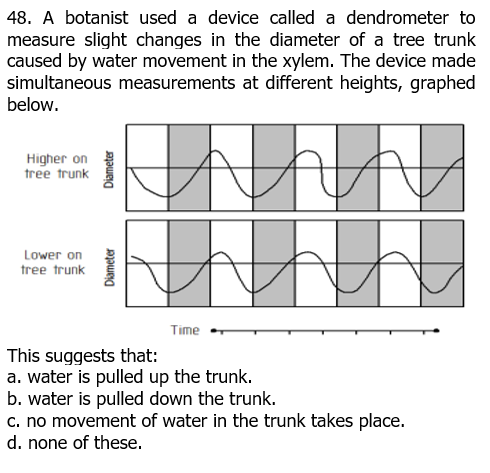 48. A botanist used a device called a dendrometer to measure slight changes in the diameter of a tree trunk caused by water movement in the xylem. The device made simultaneous measurements at different heights, graphed below.

Higher on tree trunk

Diameter

Lower on tree trunk

Diameter

Time

This suggests that:
a. water is pulled up the trunk.
b. water is pulled down the trunk.
c. no movement of water in the trunk takes place.
d. none of these.